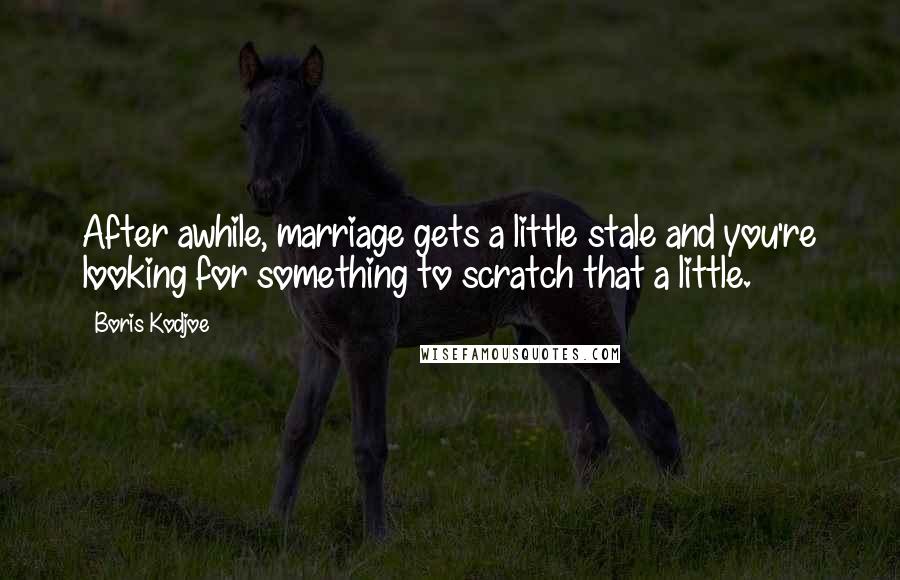 After awhile, marriage gets a little stale and you're looking for something to scratch that a little.

Boris Kodjoe

WISEFAMOUSQUOTES.COM